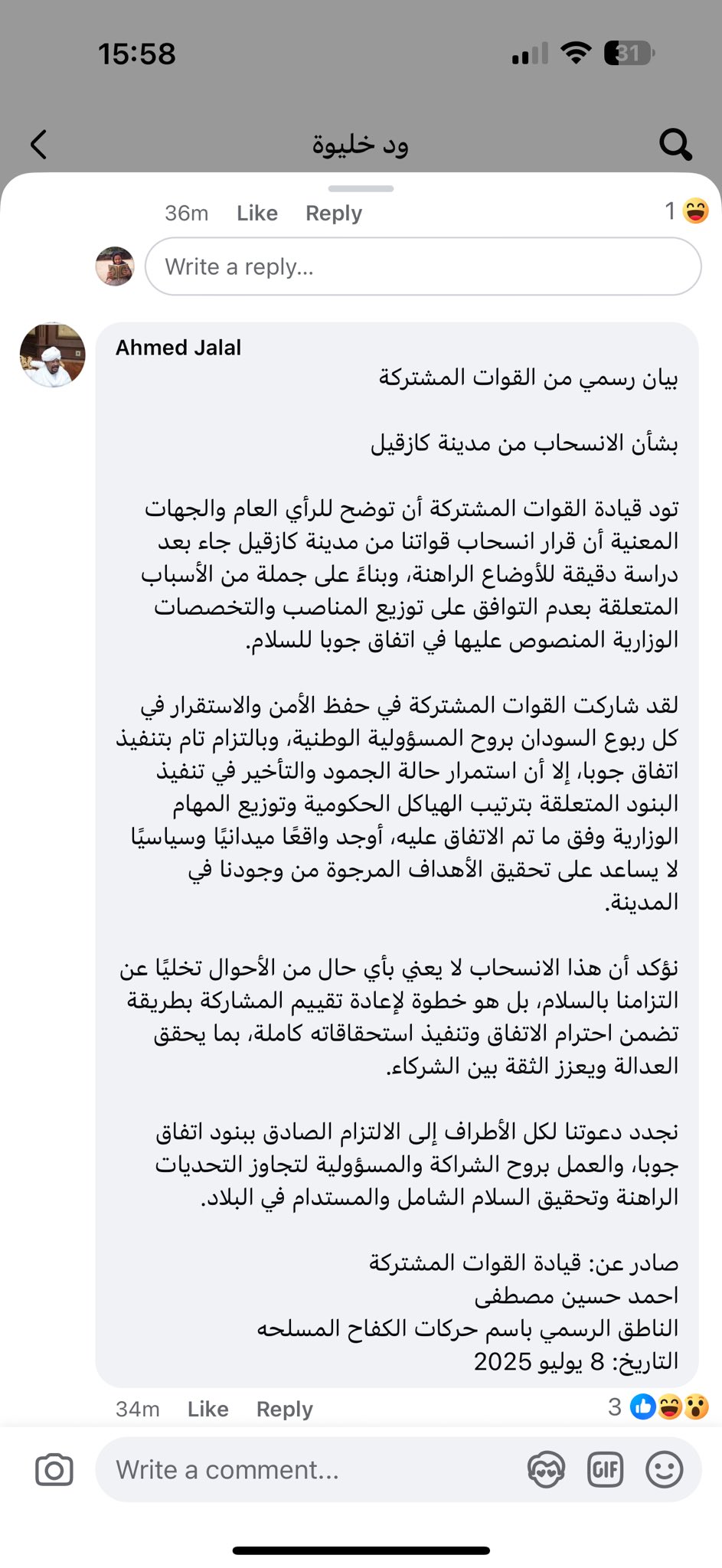 15:58

31

ود خليوة

36m Like Reply 1

Write a reply...

Ahmed Jalal

بيان رسمي من القوات المشتركة

بشأن الانسحاب من مدينة كازقيل

تود قيادة القوات المشتركة أن توضح للرأي العام والجهات المعنية أن قرار انسحاب قواتنا من مدينة كازقيل جاء بعد دراسة دقيقة للأوضاع الراهنة، وبناءً على جملة من الأسباب المتعلقة بعدم التوافق على توزيع المناصب والتخصصات الوزارية المنصوص عليها في اتفاق جوبا للسلام.

لقد شاركت القوات المشتركة في حفظ الأمن والاستقرار في كل ربوع السودان بروح المسؤولية الوطنية، وبالتزام تام بتنفيذ اتفاق جوبا، إلا أن استمرار حالة الجمود والتأخير في تنفيذ البنود المتعلقة بترتيب الهياكل الحكومية وتوزيع المهام الوزارية وفق ما تم الاتفاق عليه، أوجد واقعًا ميدانيًا وسياسيًا لا يساعد على تحقيق الأهداف المرجوة من وجودنا في المدينة.

نؤكد أن هذا الانسحاب لا يعني بأي حال من الأحوال تخليًا عن التزامنا بالسلام، بل هو خطوة لإعادة تقييم المشاركة بطريقة تضمن احترام الاتفاق وتنفيذ استحقاقاته كاملة، بما يحقق العدالة ويعزز الثقة بين الشركاء.

نجدد دعوتنا لكل الأطراف إلى الالتزام الصادق ببنود اتفاق جوبا، والعمل بروح الشراكة والمسؤولية لتجاوز التحديات الراهنة وتحقيق السلام الشامل والمستدام في البلاد.

صادر عن: قيادة القوات المشتركة
احمد حسين مصطفى
الناطق الرسمي باسم حركات الكفاح المسلحه
التاريخ: 8 يوليو 2025

34m Like Reply 3

Write a comment...

GIF